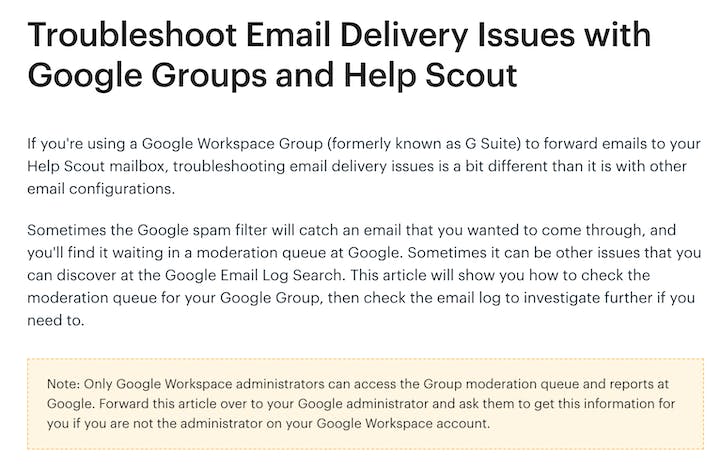 Troubleshoot Email Delivery Issues with Google Groups and Help Scout

If you're using a Google Workspace Group (formerly known as G Suite) to forward emails to your Help Scout mailbox, troubleshooting email delivery issues is a bit different than it is with other email configurations.

Sometimes the Google spam filter will catch an email that you wanted to come through, and you'll find it waiting in a moderation queue at Google. Sometimes it can be other issues that you can discover at the Google Email Log Search. This article will show you how to check the moderation queue for your Google Group, then check the email log to investigate further if you need to.

Note: Only Google Workspace administrators can access the Group moderation queue and reports at Google. Forward this article over to your Google administrator and ask them to get this information for you if you are not the administrator on your Google Workspace account.